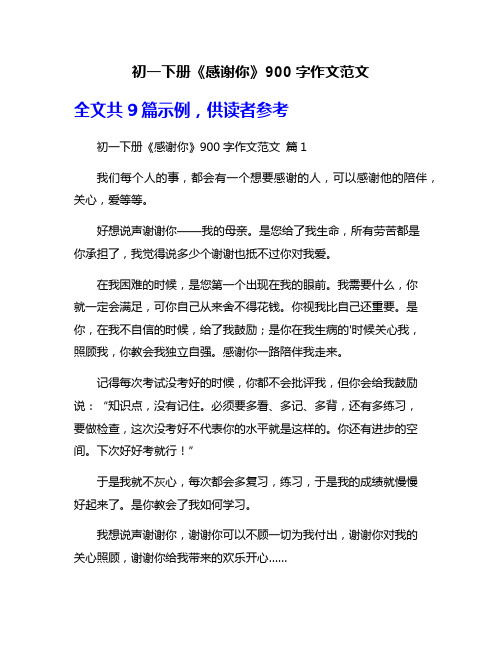 初一下册《感谢你》900 字作文范文

全文共 9 篇示例，供读者参考

初一下册《感谢你》900 字作文范文 篇 1

我们每个人的事，都会有一个想要感谢的人，可以感谢他的陪伴，关心，爱等等。

好想说声谢谢你——我的母亲。是您给了我生命，所有劳苦都是你承担了，我觉得说多少个谢谢也抵不过你对我爱。

在我困难的时候，是您第一个出现在我的眼前。我需要什么，你就一定会满足，可你自己从来舍不得花钱。你视我比自己还重要。是你，在我不自信的时候，给了我鼓励；是你在我生病的'时候关心我，照顾我，你教会我独立自强。感谢你一路陪伴我走来。

记得每次考试没考好的时候，你都不会批评我，但你会给我鼓励说：“知识点，没有记住。必须要多看、多记、多背，还有多练习，要做检查，这次没考好不代表你的水平就是这样的。你还有进步的空间。下次好好考就行！”

于是我就不灰心，每次都会多复习，练习，于是我的成绩就慢慢好起来了。是你教会了我如何学习。

我想说声谢谢你，谢谢你可以不顾一切为我付出，谢谢你对我的关心照顾，谢谢你给我带来的欢乐开心......